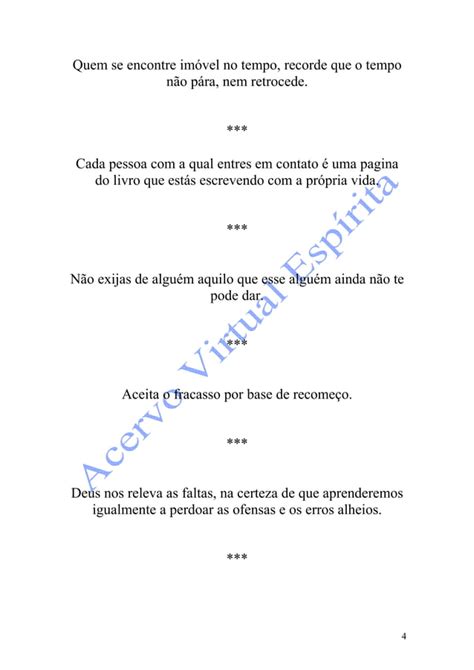 Quem se encontre imóvel no tempo, recorde que o tempo não pára, nem retrocede.

***

Cada pessoa com a qual entres em contato é uma pagina do livro que estás escrevendo com a própria vida.

***

Não exijas de alguém aquilo que esse alguém ainda não te pode dar.

***

Aceita o fracasso por base de recomeço.

***

Deus nos releva as faltas, na certeza de que aprenderemos igualmente a perdoar as ofensas e os erros alheios.

***

Acervo Virtual Espírita

4